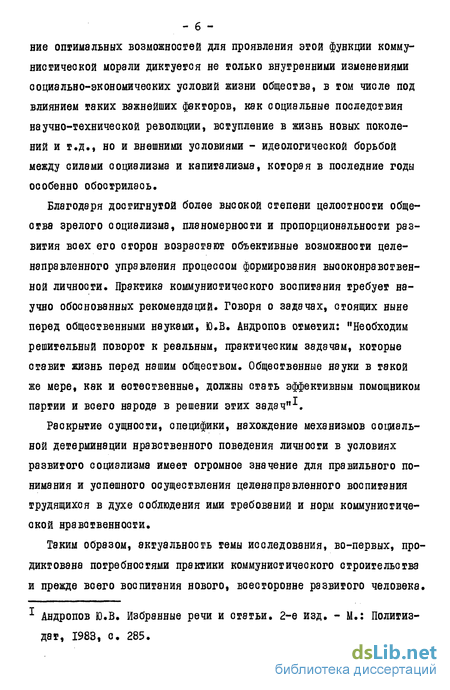 - 6 -

ние оптимальных возможностей для проявления этой функции коммунистической морали диктуется не только внутренними изменениями социально-экономических условий жизни общества, в том числе под влиянием таких важнейших факторов, как социальные последствия научно-технической революции, вступление в жизнь новых поколений и т.д., но и внешними условиями - идеологической борьбой между силами социализма и капитализма, которая в последние годы особенно обострилась.

Благодаря достигнутой более высокой степени целостности общества зрелого социализма, планомерности и пропорциональности развития всех его сторон возрастают объективные возможности целенаправленного управления процессом формирования высоконравственной личности. Практика коммунистического воспитания требует научно обоснованных рекомендаций. Говоря о задачах, стоящих ныне перед общественными науками, Ю.В. Андропов отметил: "Необходим решительный поворот к реальным, практическим задачам, которые ставит жизнь перед нашим обществом. Общественные науки в такой же мере, как и естественные, должны стать эффективным помощником партии и всего народа в решении этих задач"$^{I}$.

Раскрытие сущности, специфики, нахождение механизмов социальной детерминации нравственного поведения личности в условиях развитого социализма имеет огромное значение для правильного понимания и успешного осуществления целенаправленного воспитания трудящихся в духе соблюдения ими требований и норм коммунистической нравственности.

Таким образом, актуальность темы исследования, во-первых, продиктована потребностями практики коммунистического строительства и прежде всего воспитания нового, всесторонне развитого человека.

$^{I}$ Андропов Ю.В. Избранные речи и статьи. 2-е изд. - М.: Политиздат, 1983, с. 285.

dsLib.net
библиотека диссертаций